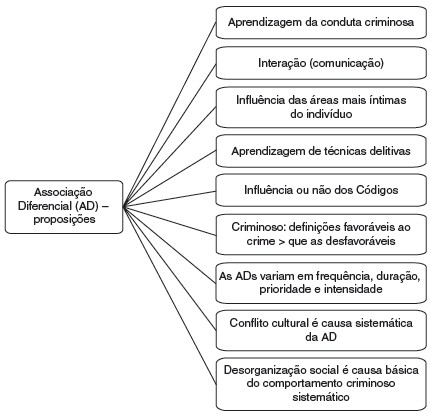 Associação Diferencial (AD) – proposições

Aprendizagem da conduta criminosa

Interação (comunicação)

Influência das áreas mais íntimas do indivíduo

Aprendizagem de técnicas delitivas

Influência ou não dos Códigos

Criminoso: definições favoráveis ao crime > que as desfavoráveis

As ADs variam em frequência, duração, prioridade e intensidade

Conflito cultural é causa sistemática da AD

Desorganização social é causa básica do comportamento criminoso sistemático